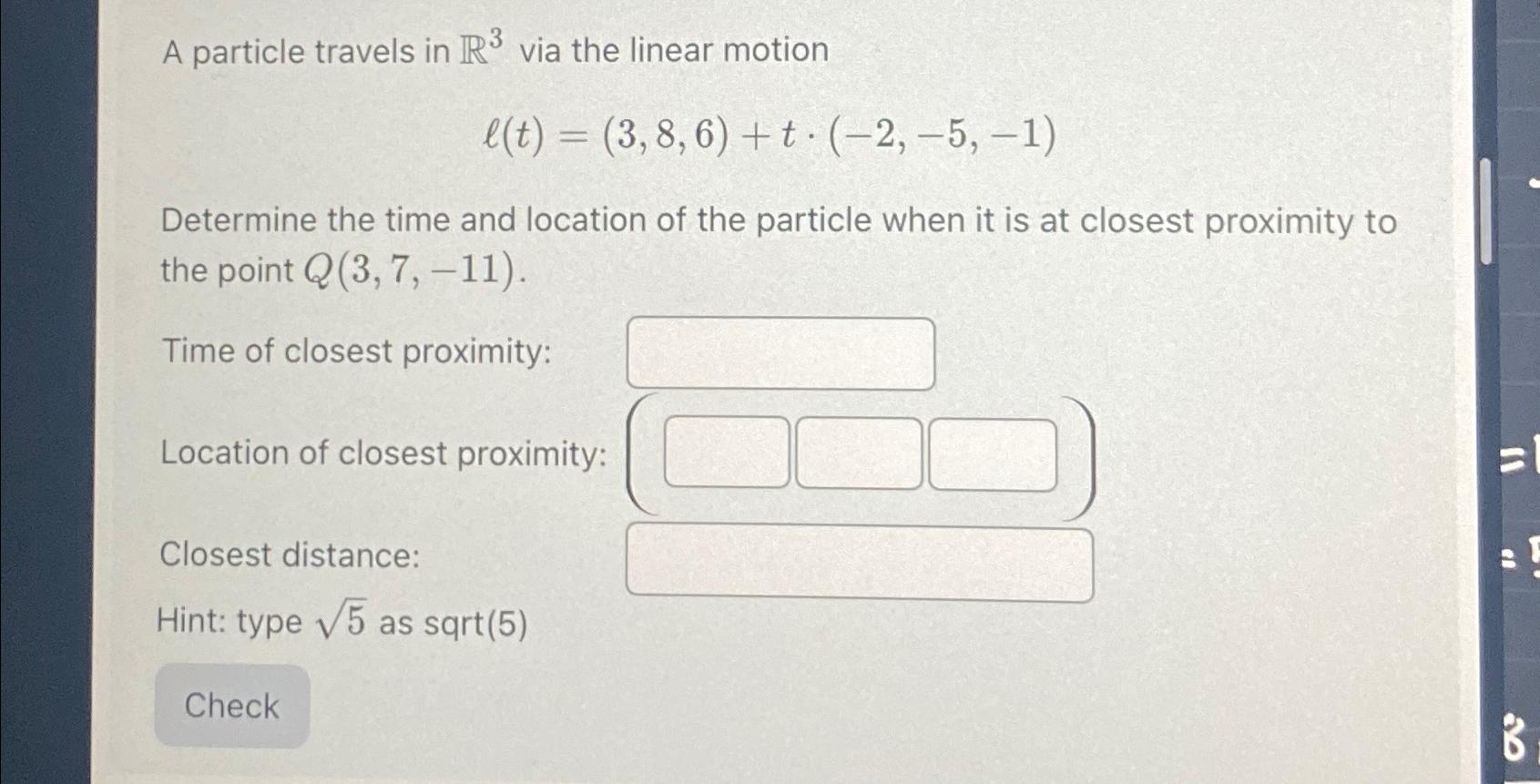 A particle travels in $\mathbb{R}^3$ via the linear motion

$\ell(t) = (3, 8, 6) + t \cdot (-2, -5, -1)$

Determine the time and location of the particle when it is at closest proximity to the point $Q(3, 7, -11)$.

Time of closest proximity:

Location of closest proximity:

Closest distance:

Hint: type $\sqrt{5}$ as sqrt(5)

Check